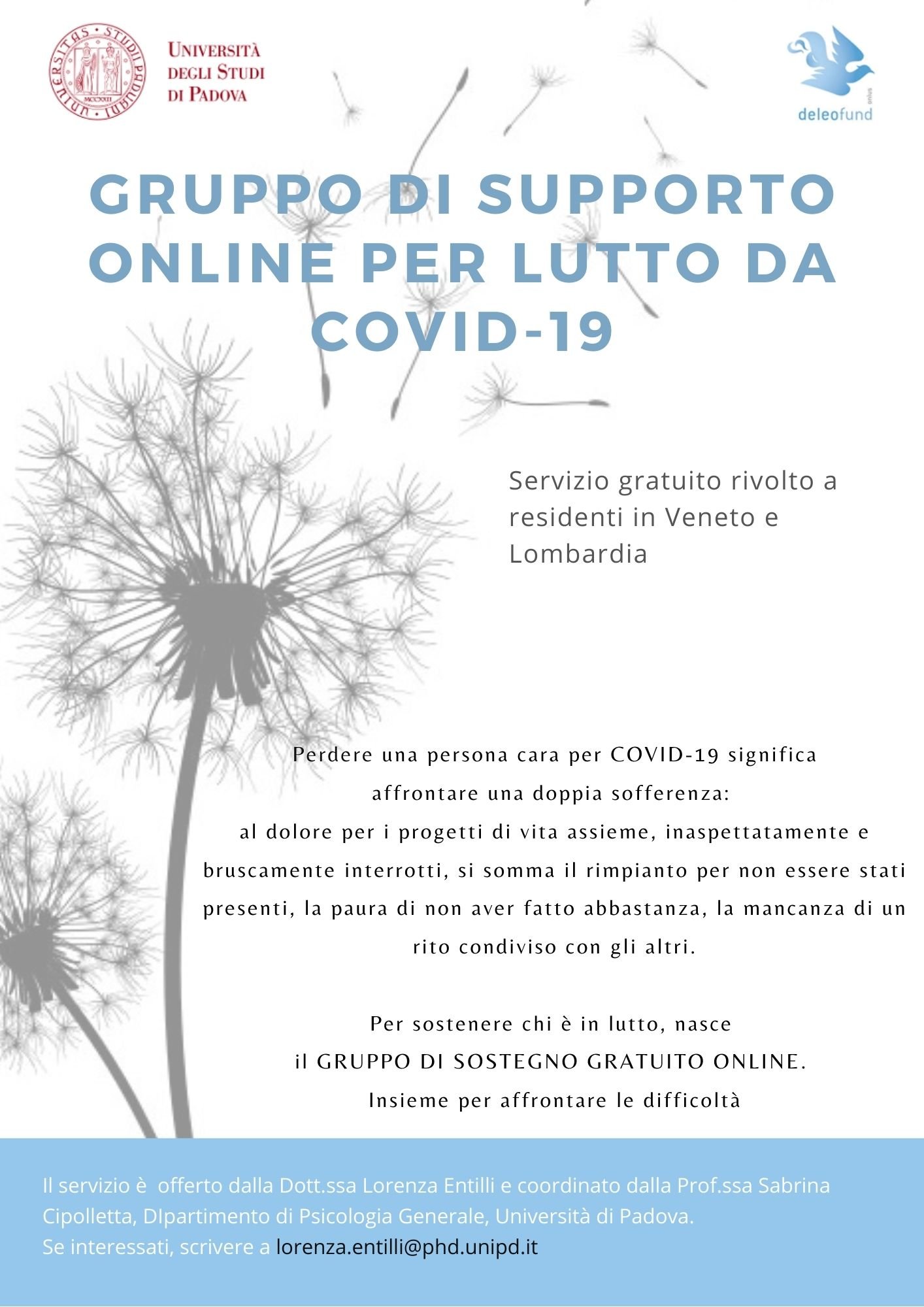 UNIVERSITAS STUDII PADUANI MCCXXII

UNIVERSITÀ DEGLI STUDI DI PADOVA

deleofund onlus

GRUPPO DI SUPPORTO ONLINE PER LUTTO DA COVID-19

Servizio gratuito rivolto a residenti in Veneto e Lombardia

Perdere una persona cara per COVID-19 significa affrontare una doppia sofferenza: al dolore per i progetti di vita assieme, inaspettatamente e bruscamente interrotti, si somma il rimpianto per non essere stati presenti, la paura di non aver fatto abbastanza, la mancanza di un rito condiviso con gli altri.

Per sostenere chi è in lutto, nasce il GRUPPO DI SOSTEGNO GRATUITO ONLINE. Insieme per affrontare le difficoltà

Il servizio è offerto dalla Dott.ssa Lorenza Entilli e coordinato dalla Prof.ssa Sabrina Cipolletta, DIpartimento di Psicologia Generale, Università di Padova.
Se interessati, scrivere a lorenza.entilli@phd.unipd.it